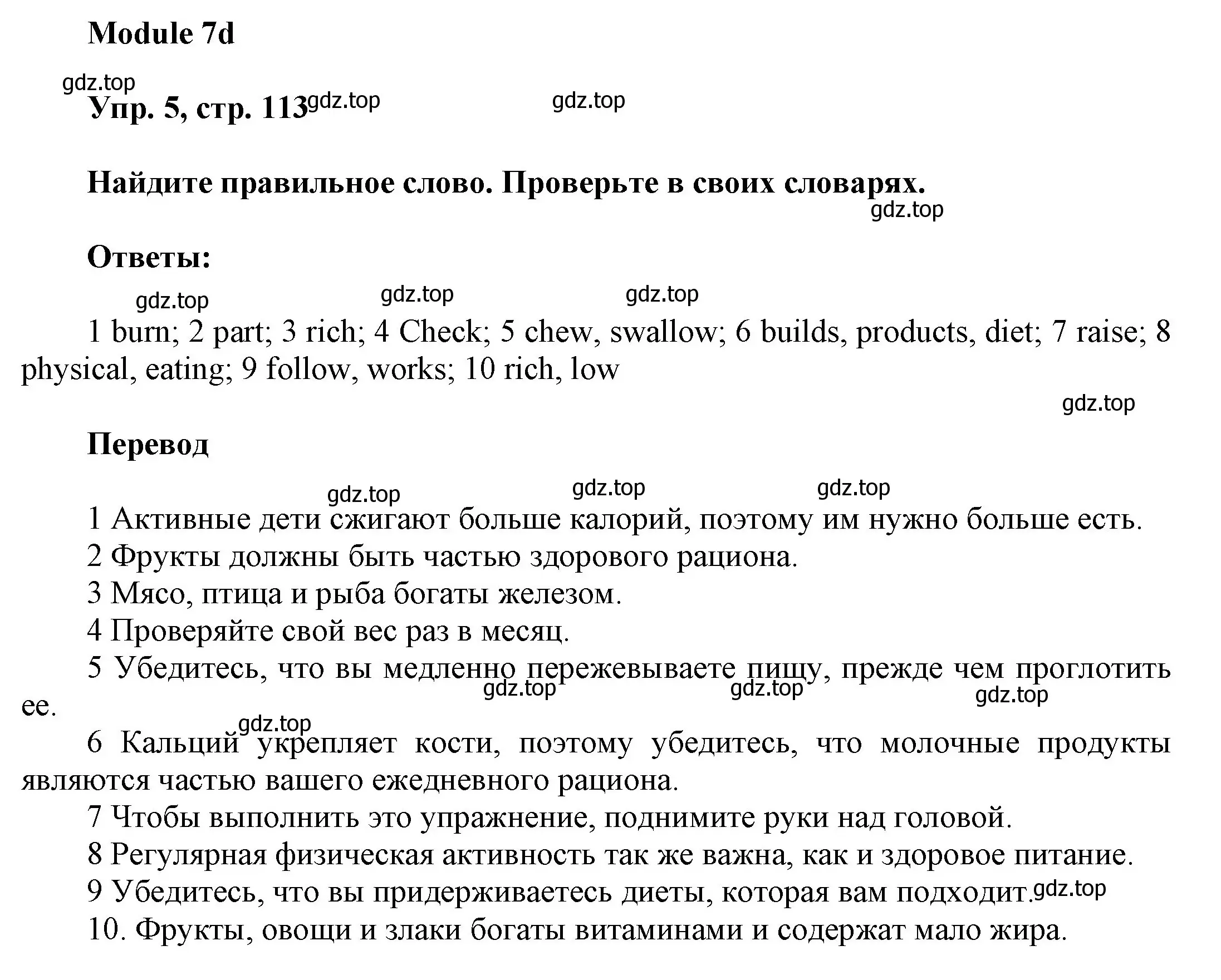 Module 7d

gdz.top

Упр. 5, стр. 113 gdz.top gdz.top

Найдите правильное слово. Проверьте в своих словарях.

gdz.top

Ответы:

gdz.top gdz.top gdz.top

1 burn; 2 part; 3 rich; 4 Check; 5 chew, swallow; 6 builds, products, diet; 7 raise; 8 physical, eating; 9 follow, works; 10 rich, low

gdz.top

Перевод

gdz.top gdz.top gdz.top

1 Активные дети сжигают больше калорий, поэтому им нужно больше есть.
2 Фрукты должны быть частью здорового рациона.
3 Мясо, птица и рыба богаты железом.
4 Проверяйте свой вес раз в месяц.
5 Убедитесь, что вы медленно пережевываете пищу, прежде чем проглотить ее.

gdz.top gdz.top gdz.top

gdz.top

6 Кальций укрепляет кости, поэтому убедитесь, что молочные продукты являются частью вашего ежедневного рациона.
7 Чтобы выполнить это упражнение, поднимите руки над головой.
8 Регулярная физическая активность так же важна, как и здоровое питание.
9 Убедитесь, что вы придерживаетесь диеты, которая вам подходит. gdz.top
10. Фрукты, овощи и злаки богаты витаминами и содержат мало жира.